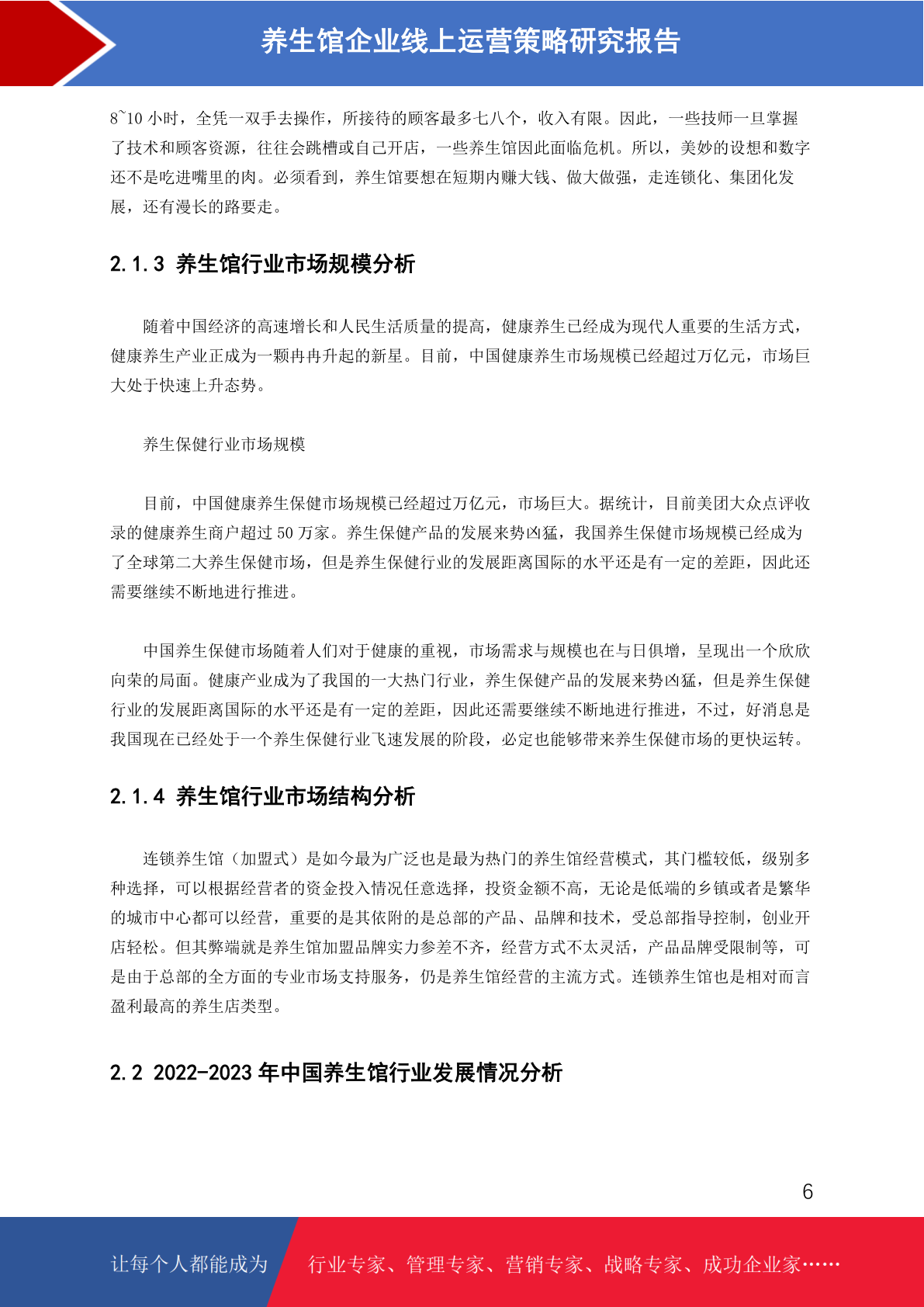 养生馆企业线上运营策略研究报告

8~10 小时，全凭一双手去操作，所接待的顾客最多七八个，收入有限。因此，一些技师一旦掌握了技术和顾客资源，往往会跳槽或自己开店，一些养生馆因此面临危机。所以，美妙的设想和数字还不是吃进嘴里的肉。必须看到，养生馆要想在短期内赚大钱、做大做强，走连锁化、集团化发展，还有漫长的路要走。

2.1.3 养生馆行业市场规模分析

随着中国经济的高速增长和人民生活质量的提高，健康养生已经成为现代人重要的生活方式，健康养生产业正成为一颗冉冉升起的新星。目前，中国健康养生市场规模已经超过万亿元，市场巨大处于快速上升态势。

养生保健行业市场规模

目前，中国健康养生保健市场规模已经超过万亿元，市场巨大。据统计，目前美团大众点评收录的健康养生商户超过 50 万家。养生保健产品的发展来势凶猛，我国养生保健市场规模已经成为了全球第二大养生保健市场，但是养生保健行业的发展距离国际的水平还是有一定的差距，因此还需要继续不断地进行推进。

中国养生保健市场随着人们对于健康的重视，市场需求与规模也在与日俱增，呈现出一个欣欣向荣的局面。健康产业成为了我国的一大热门行业，养生保健产品的发展来势凶猛，但是养生保健行业的发展距离国际的水平还是有一定的差距，因此还需要继续不断地进行推进，不过，好消息是我国现在已经处于一个养生保健行业飞速发展的阶段，必定也能够带来养生保健市场的更快运转。

2.1.4 养生馆行业市场结构分析

连锁养生馆（加盟式）是如今最为广泛也是最为热门的养生馆经营模式，其门槛较低，级别多种选择，可以根据经营者的资金投入情况任意选择，投资金额不高，无论是低端的乡镇或者是繁华的城市中心都可以经营，重要的是其依附的是总部的产品、品牌和技术，受总部指导控制，创业开店轻松。但其弊端就是养生馆加盟品牌实力参差不齐，经营方式不太灵活，产品品牌受限制等，可是由于总部的全方面的专业市场支持服务，仍是养生馆经营的主流方式。连锁养生馆也是相对而言盈利最高的养生店类型。

2.2 2022-2023 年中国养生馆行业发展情况分析

6

让每个人都能成为 行业专家、管理专家、营销专家、战略专家、成功企业家……